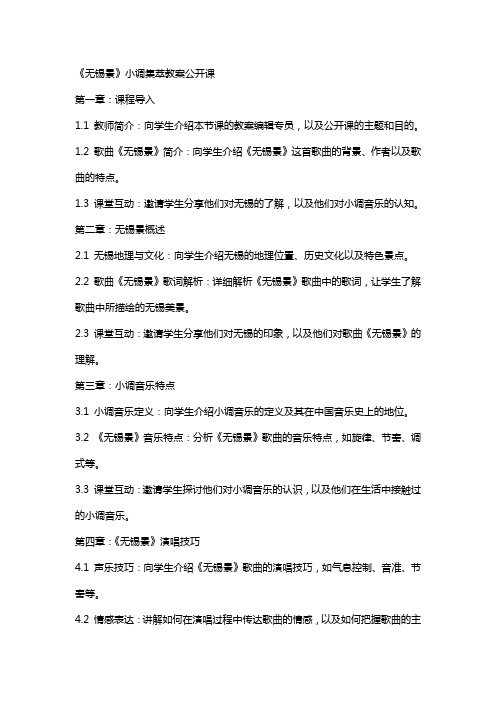 《无锡景》小调集萃教案公开课

第一章：课程导入

1.1 教师简介：向学生介绍本节课的教案编辑专员，以及公开课的主题和目的。

1.2 歌曲《无锡景》简介：向学生介绍《无锡景》这首歌曲的背景、作者以及歌曲的特点。

1.3 课堂互动：邀请学生分享他们对无锡的了解，以及他们对小调音乐的认知。

第二章：无锡景概述

2.1 无锡地理与文化：向学生介绍无锡的地理位置、历史文化以及特色景点。

2.2 歌曲《无锡景》歌词解析：详细解析《无锡景》歌曲中的歌词，让学生了解歌曲中所描绘的无锡美景。

2.3 课堂互动：邀请学生分享他们对无锡的印象，以及他们对歌曲《无锡景》的理解。

第三章：小调音乐特点

3.1 小调音乐定义：向学生介绍小调音乐的定义及其在中国音乐史上的地位。

3.2 《无锡景》音乐特点：分析《无锡景》歌曲的音乐特点，如旋律、节奏、调式等。

3.3 课堂互动：邀请学生探讨他们对小调音乐的认识，以及他们在生活中接触过的小调音乐。

第四章：《无锡景》演唱技巧

4.1 声乐技巧：向学生介绍《无锡景》歌曲的演唱技巧，如气息控制、音准、节奏等。

4.2 情感表达：讲解如何在演唱过程中传达歌曲的情感，以及如何把握歌曲的主